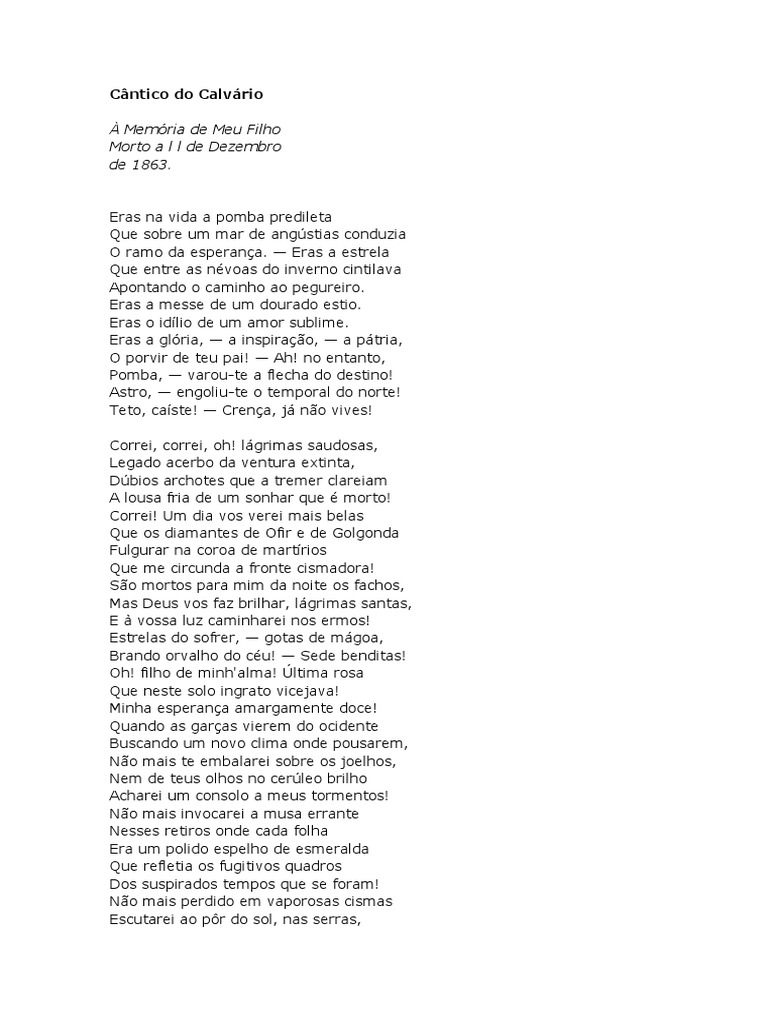 Cântico do Calvário

À Memória de Meu Filho
Morto a l l de Dezembro
de 1863.

Eras na vida a pomba predileta
Que sobre um mar de angústias conduzia
O ramo da esperança. — Eras a estrela
Que entre as névoas do inverno cintilava
Apontando o caminho ao pegureiro.
Eras a messe de um dourado estio.
Eras o idílio de um amor sublime.
Eras a glória, — a inspiração, — a pátria,
O porvir de teu pai! — Ah! no entanto,
Pomba, — varou-te a flecha do destino!
Astro, — engoliu-te o temporal do norte!
Teto, caíste! — Crença, já não vives!

Correi, correi, oh! lágrimas saudosas,
Legado acerbo da ventura extinta,
Dúbios archotes que a tremer clareiam
A lousa fria de um sonhar que é morto!
Correi! Um dia vos verei mais belas
Que os diamantes de Ofir e de Golgonda
Fulgurar na coroa de martírios
Que me circunda a fronte cismadora!
São mortos para mim da noite os fachos,
Mas Deus vos faz brilhar, lágrimas santas,
E à vossa luz caminharei nos ermos!
Estrelas do sofrer, — gotas de mágoa,
Brando orvalho do céu! — Sede benditas!
Oh! filho de minh'alma! Última rosa
Que neste solo ingrato vicejava!
Minha esperança amargamente doce!
Quando as garças vierem do ocidente
Buscando um novo clima onde pousarem,
Não mais te embalarei sobre os joelhos,
Nem de teus olhos no cerúleo brilho
Acharei um consolo a meus tormentos!
Não mais invocarei a musa errante
Nesses retiros onde cada folha
Era um polido espelho de esmeralda
Que refletia os fugitivos quadros
Dos suspirados tempos que se foram!
Não mais perdido em vaporosas cismas
Escutarei ao pôr do sol, nas serras,